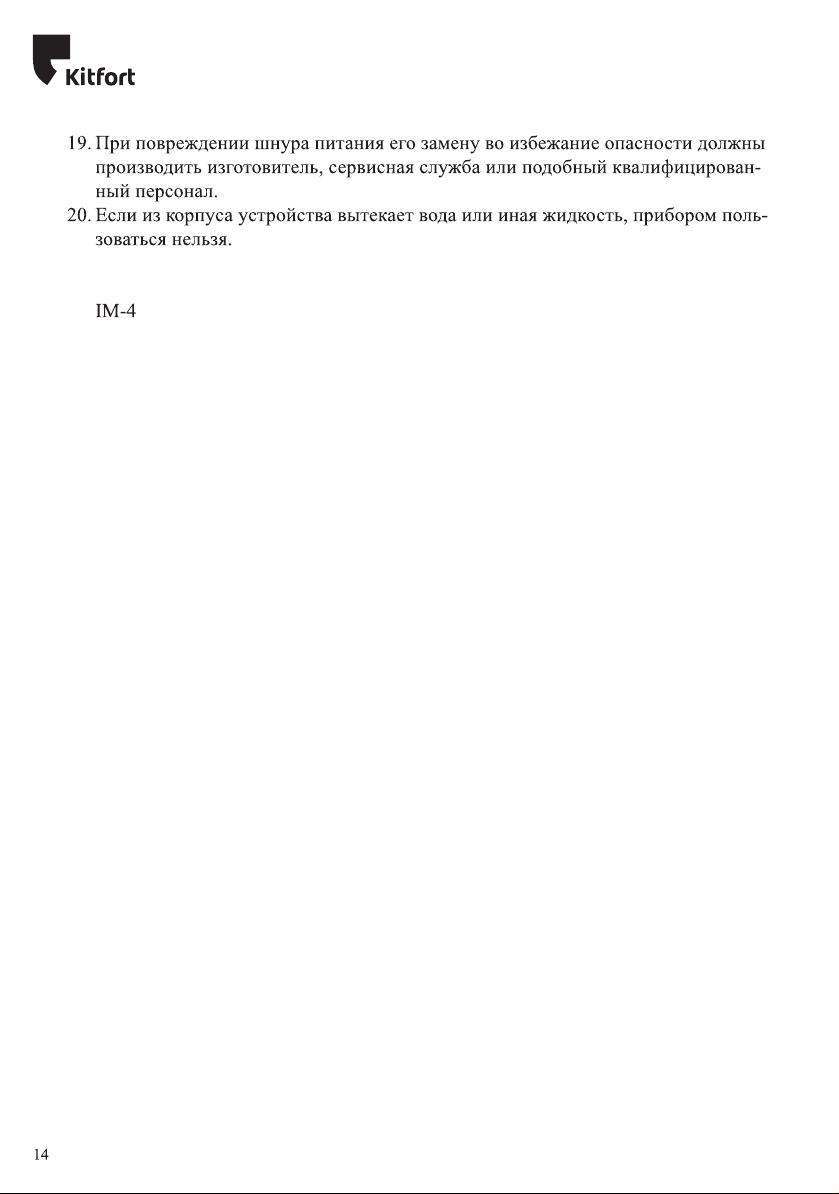 Kitfort

19. При повреждении шнура питания его замену во избежание опасности должны производить изготовитель, сервисная служба или подобный квалифицированный персонал.
20. Если из корпуса устройства вытекает вода или иная жидкость, прибором пользоваться нельзя.

IM-4

14